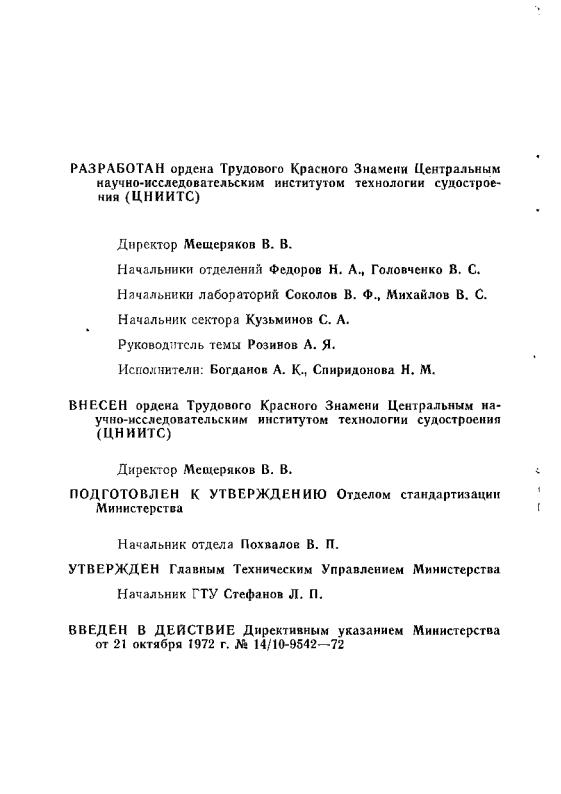 РАЗРАБОТАН ордена Трудового Красного Знамени Центральным научно-исследовательским институтом технологии судостроения (ЦНИИТС)

Директор Мещеряков В. В.

Начальники отделений Федоров Н. А., Головченко В. С.

Начальники лабораторий Соколов В. Ф., Михайлов В. С.

Начальник сектора Кузьминов С. А.

Руководитель темы Розинов А. Я.

Исполнители: Богданов А. К., Спиридонова Н. М.

ВНЕСЕН ордена Трудового Красного Знамени Центральным научно-исследовательским институтом технологии судостроения (ЦНИИТС)

Директор Мещеряков В. В.

ПОДГОТОВЛЕН К УТВЕРЖДЕНИЮ Отделом стандартизации Министерства

Начальник отдела Похвалов В. П.

УТВЕРЖДЕН Главным Техническим Управлением Министерства

Начальник ГТУ Стефанов Л. П.

ВВЕДЕН В ДЕЙСТВИЕ Директивным указанием Министерства от 21 октября 1972 г. № 14/10-9542—72